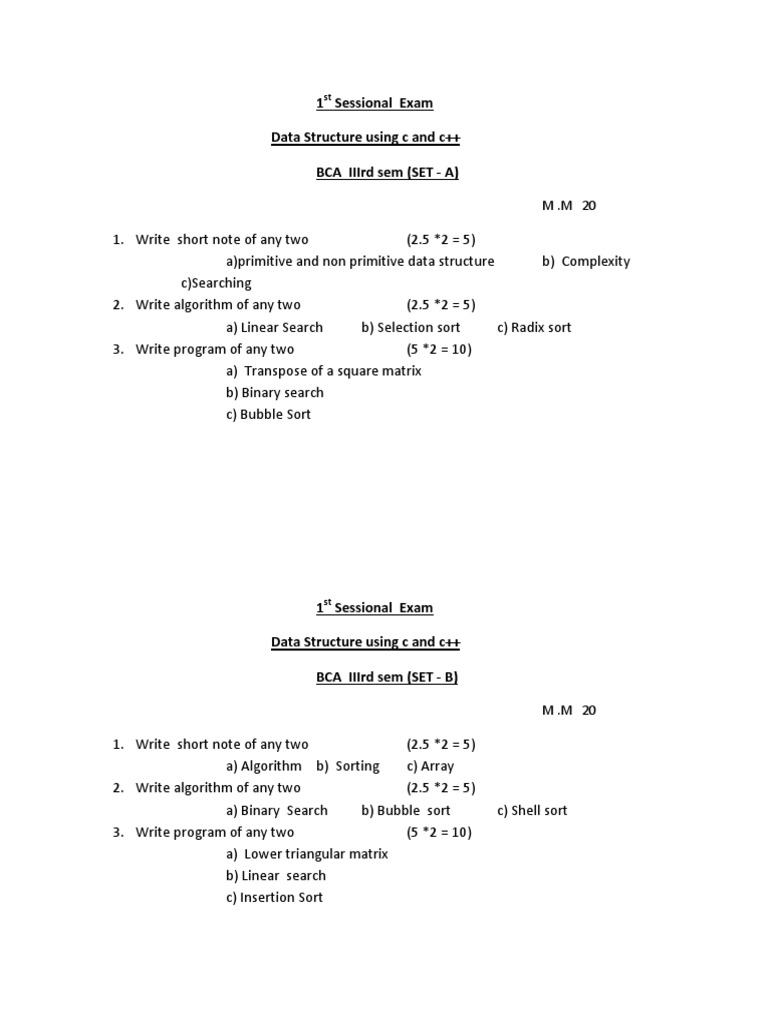 1st Sessional Exam

Data Structure using c and c++

BCA IIIrd sem (SET - A)

M .M 20

1. Write short note of any two (2.5 *2 = 5)
a)primitive and non primitive data structure b) Complexity
c)Searching
2. Write algorithm of any two (2.5 *2 = 5)
a) Linear Search b) Selection sort c) Radix sort
3. Write program of any two (5 *2 = 10)
a) Transpose of a square matrix
b) Binary search
c) Bubble Sort

1st Sessional Exam

Data Structure using c and c++

BCA IIIrd sem (SET - B)

M .M 20

1. Write short note of any two (2.5 *2 = 5)
a) Algorithm b) Sorting c) Array
2. Write algorithm of any two (2.5 *2 = 5)
a) Binary Search b) Bubble sort c) Shell sort
3. Write program of any two (5 *2 = 10)
a) Lower triangular matrix
b) Linear search
c) Insertion Sort